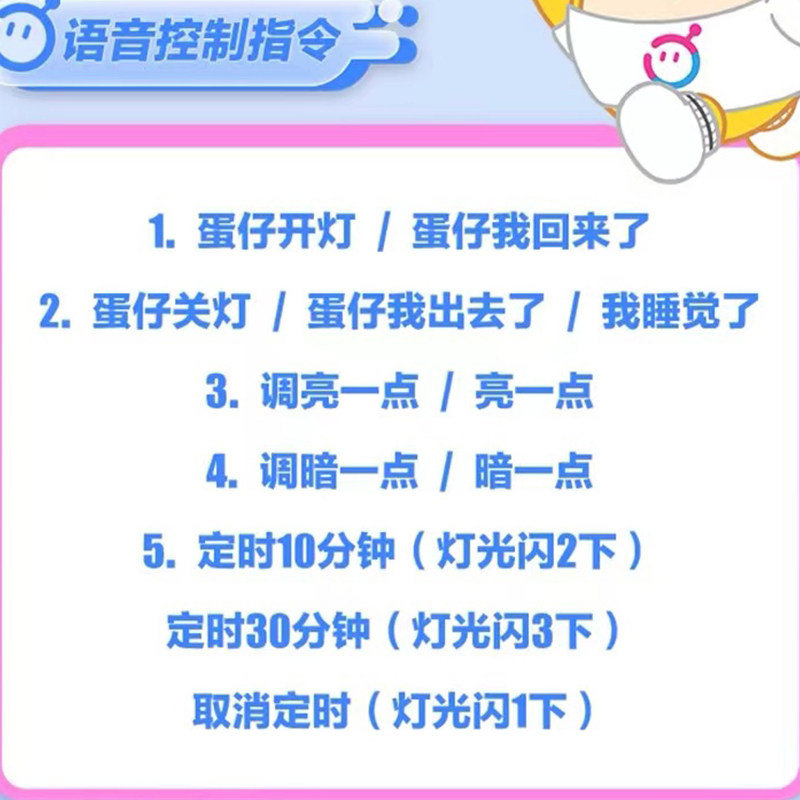 语音控制指令

1. 蛋仔开灯 / 蛋仔我回来了

2. 蛋仔关灯 / 蛋仔我出去了 / 我睡觉了

3. 调亮一点 / 亮一点

4. 调暗一点 / 暗一点

5. 定时10分钟（灯光闪2下）

定时30分钟（灯光闪3下）

取消定时（灯光闪1下）